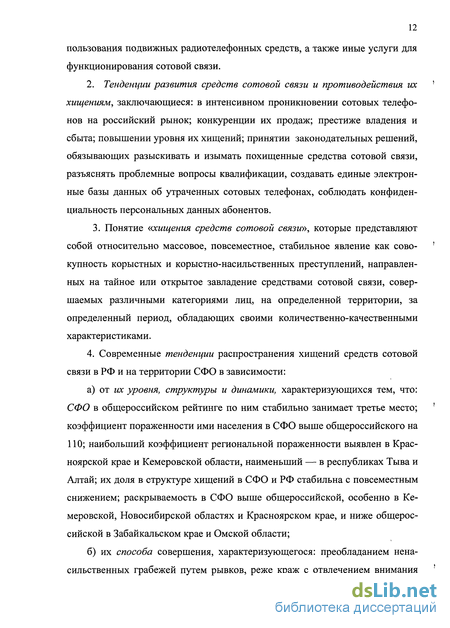 12

пользования подвижных радиотелефонных средств, а также иные услуги для функционирования сотовой связи.

2. Тенденции развития средств сотовой связи и противодействия их хищениям, заключающиеся: в интенсивном проникновении сотовых телефонов на российский рынок; конкуренции их продаж; престиже владения и сбыта; повышении уровня их хищений; принятии законодательных решений, обязывающих разыскивать и изымать похищенные средства сотовой связи, разъяснять проблемные вопросы квалификации, создавать единые электронные базы данных об утраченных сотовых телефонах, соблюдать конфиденциальность персональных данных абонентов.

3. Понятие «хищения средств сотовой связи», которые представляют собой относительно массовое, повсеместное, стабильное явление как совокупность корыстных и корыстно-насильственных преступлений, направленных на тайное или открытое завладение средствами сотовой связи, совершаемых различными категориями лиц, на определенной территории, за определенный период, обладающих своими количественно-качественными характеристиками.

4. Современные тенденции распространения хищений средств сотовой связи в РФ и на территории СФО в зависимости:

а) от их уровня, структуры и динамики, характеризующихся тем, что: СФО в общероссийском рейтинге по ним стабильно занимает третье место; коэффициент пораженности ими населения в СФО выше общероссийского на 110; наибольший коэффициент региональной пораженности выявлен в Красноярской крае и Кемеровской области, наименьший — в республиках Тыва и Алтай; их доля в структуре хищений в СФО и РФ стабильна с повсеместным снижением; раскрываемость в СФО выше общероссийской, особенно в Кемеровской, Новосибирской областях и Красноярском крае, и ниже общероссийской в Забайкальском крае и Омской области;

б) их способа совершения, характеризующегося: преобладанием ненасильственных грабежей путем рывков, реже краж с отвлечением внимания

dsLib.net
библиотека диссертаций